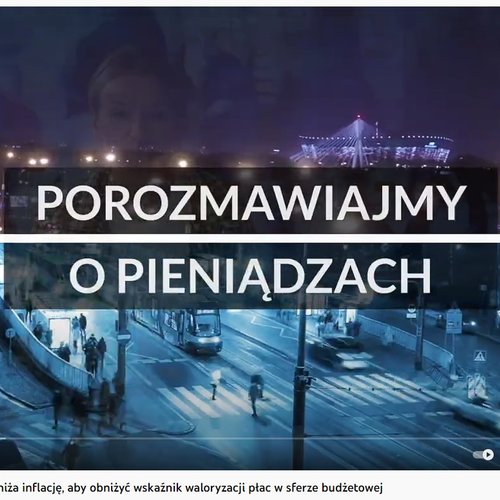 POROZMAWIAJMY

O PIENIĄDZACH

niża inflację, aby obniżyć wskaźnik waloryzacji płac w sferze budżetowej